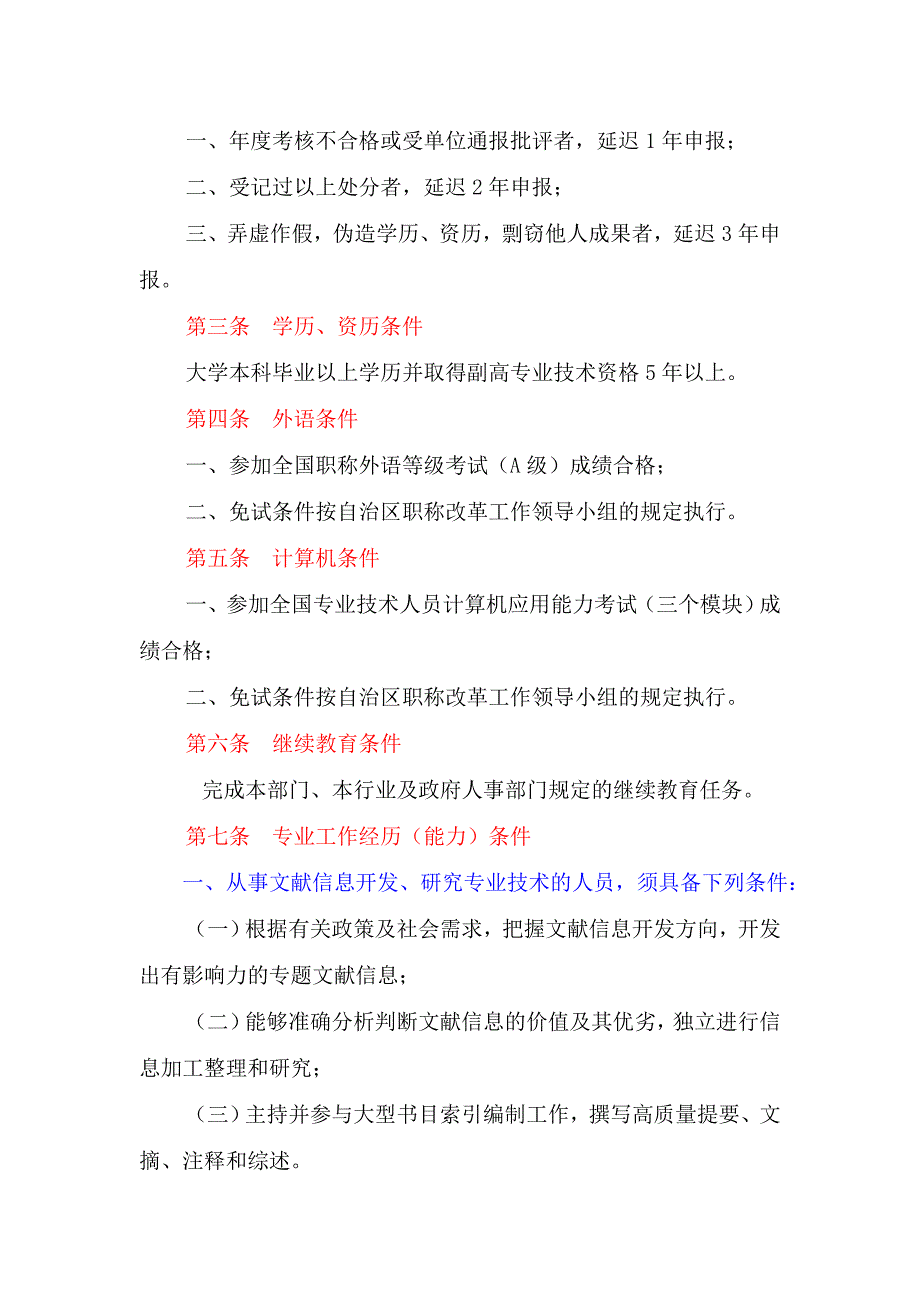 一、年度考核不合格或受单位通报批评者，延迟 1 年申报；

二、受记过以上处分者，延迟 2 年申报；

三、弄虚作假，伪造学历、资历，剽窃他人成果者，延迟 3 年申报。

第三条　学历、资历条件

大学本科毕业以上学历并取得副高专业技术资格 5 年以上。

第四条　外语条件

一、参加全国职称外语等级考试（A 级）成绩合格；

二、免试条件按自治区职称改革工作领导小组的规定执行。

第五条　计算机条件

一、参加全国专业技术人员计算机应用能力考试（三个模块）成绩合格；

二、免试条件按自治区职称改革工作领导小组的规定执行。

第六条　继续教育条件

完成本部门、本行业及政府人事部门规定的继续教育任务。

第七条　专业工作经历（能力）条件

一、从事文献信息开发、研究专业技术的人员，须具备下列条件：

（一）根据有关政策及社会需求，把握文献信息开发方向，开发出有影响力的专题文献信息；

（二）能够准确分析判断文献信息的价值及其优劣，独立进行信息加工整理和研究；

（三）主持并参与大型书目索引编制工作，撰写高质量提要、文摘、注释和综述。